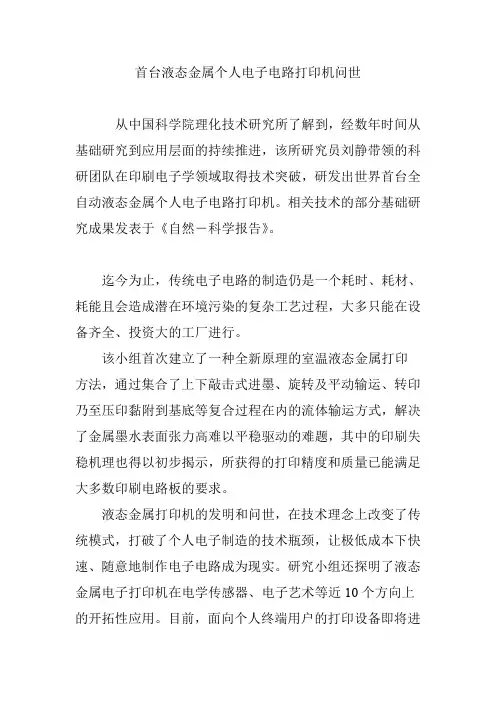 首台液态金属个人电子电路打印机问世

从中国科学院理化技术研究所了解到，经数年时间从基础研究到应用层面的持续推进，该所研究员刘静带领的科研团队在印刷电子学领域取得技术突破，研发出世界首台全自动液态金属个人电子电路打印机。相关技术的部分基础研究成果发表于《自然－科学报告》。

迄今为止，传统电子电路的制造仍是一个耗时、耗材、耗能且会造成潜在环境污染的复杂工艺过程，大多只能在设备齐全、投资大的工厂进行。

该小组首次建立了一种全新原理的室温液态金属打印方法，通过集合了上下敲击式进墨、旋转及平动输运、转印乃至压印黏附到基底等复合过程在内的流体输运方式，解决了金属墨水表面张力高难以平稳驱动的难题，其中的印刷失稳机理也得以初步揭示，所获得的打印精度和质量已能满足大多数印刷电路板的要求。

液态金属打印机的发明和问世，在技术理念上改变了传统模式，打破了个人电子制造的技术瓶颈，让极低成本下快速、随意地制作电子电路成为现实。研究小组还探明了液态金属电子打印机在电学传感器、电子艺术等近 10 个方向上的开拓性应用。目前，面向个人终端用户的打印设备即将进